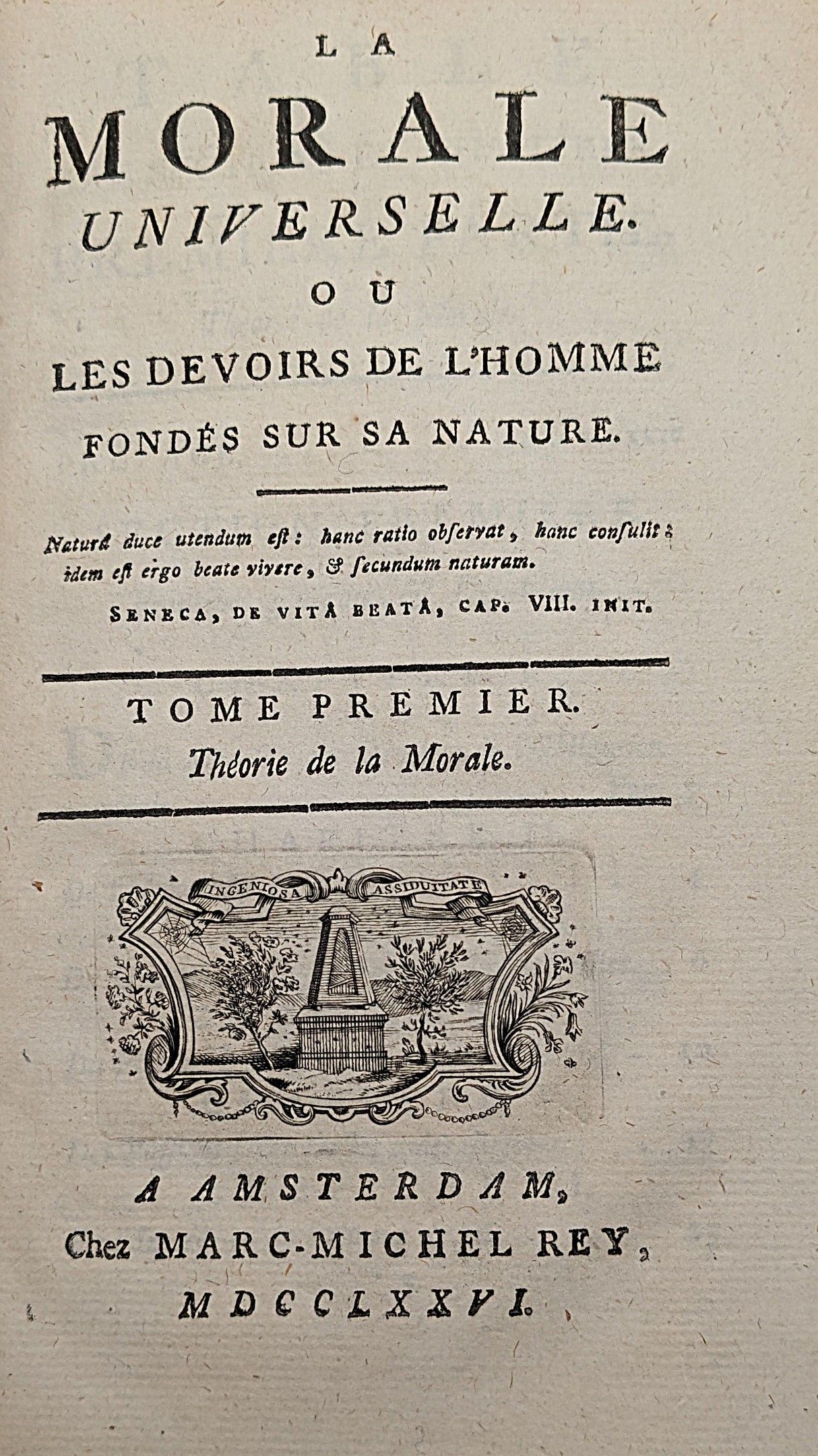 LA

MORALE

UNIVERSELLE.

OU

LES DEVOIRS DE L'HOMME FONDÉS SUR SA NATURE.

Naturâ duce utendum est: hanc ratio observat, hanc consulit: idem est ergo beate vivere, & secundum naturam.

SENECA, DE VITÂ BEATÂ, CAP. VIII. INIT.

TOME PREMIER.
Théorie de la Morale.

INGENIOSA ASSIDUITATE

A AMSTERDAM,
Chez MARC-MICHEL REY,
MDCCLXXVI.